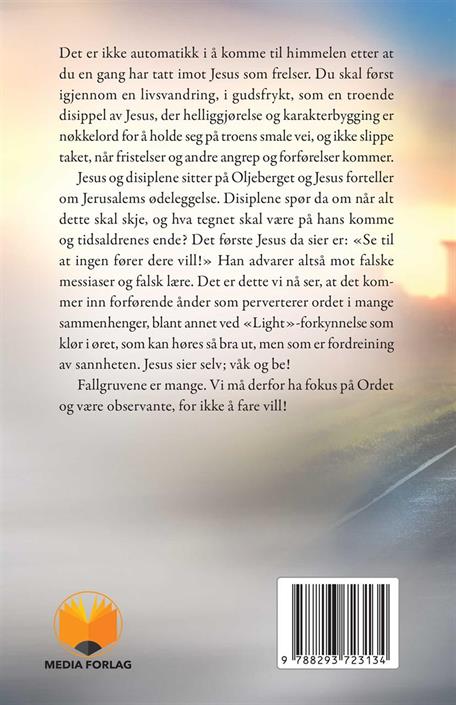 Det er ikke automatikk i å komme til himmelen etter at du en gang har tatt imot Jesus som frelser. Du skal først igjennom en livsvandring, i gudsfrykt, som en troende disippel av Jesus, der helliggjørelse og karakterbygging er nøkkelord for å holde seg på troens smale vei, og ikke slippe taket, når fristelser og andre angrep og forførelser kommer.

Jesus og disiplene sitter på Oljeberget og Jesus forteller om Jerusalems ødeleggelse. Disiplene spør da om når alt dette skal skje, og hva tegnet skal være på hans komme og tidsaldrenes ende? Det første Jesus da sier er: «Se til at ingen fører dere vill!» Han advarer altså mot falske messiaser og falsk lære. Det er dette vi nå ser, at det kommer inn forførende ånder som perverterer ordet i mange sammenhenger, blant annet ved «Light»-forkynnelse som klør i øret, som kan høres så bra ut, men som er fordreining av sannheten. Jesus sier selv; våk og be!

Fallgruvene er mange. Vi må derfor ha fokus på Ordet og være observante, for ikke å fare vill!

MEDIA FORLAG

9 788293 723134